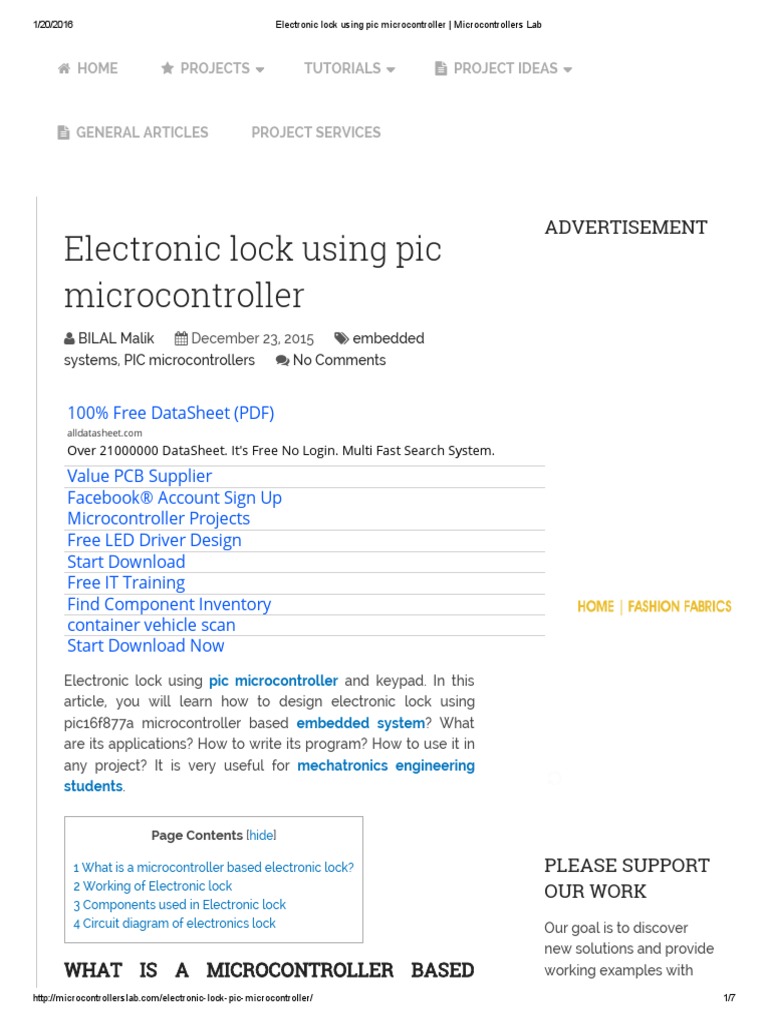 1/20/2016 Electronic lock using pic microcontroller | Microcontrollers Lab

HOME PROJECTS TUTORIALS PROJECT IDEAS

GENERAL ARTICLES PROJECT SERVICES

Electronic lock using pic microcontroller

BILAL Malik December 23, 2015 embedded systems, PIC microcontrollers No Comments

100% Free DataSheet (PDF)
alldatasheet.com
Over 21000000 DataSheet. It's Free No Login. Multi Fast Search System.

Value PCB Supplier
Facebook® Account Sign Up
Microcontroller Projects
Free LED Driver Design
Start Download
Free IT Training
Find Component Inventory
container vehicle scan
Start Download Now

Electronic lock using pic microcontroller and keypad. In this article, you will learn how to design electronic lock using pic16f877a microcontroller based embedded system? What are its applications? How to write its program? How to use it in any project? It is very useful for mechatronics engineering students.

Page Contents [hide]
1 What is a microcontroller based electronic lock?
2 Working of Electronic lock
3 Components used in Electronic lock
4 Circuit diagram of electronics lock

WHAT IS A MICROCONTROLLER BASED

ADVERTISEMENT

HOME | FASHION FABRICS

PLEASE SUPPORT OUR WORK

Our goal is to discover new solutions and provide working examples with

http://microcontrollerslab.com/electronic-lock-pic-microcontroller/ 1/7